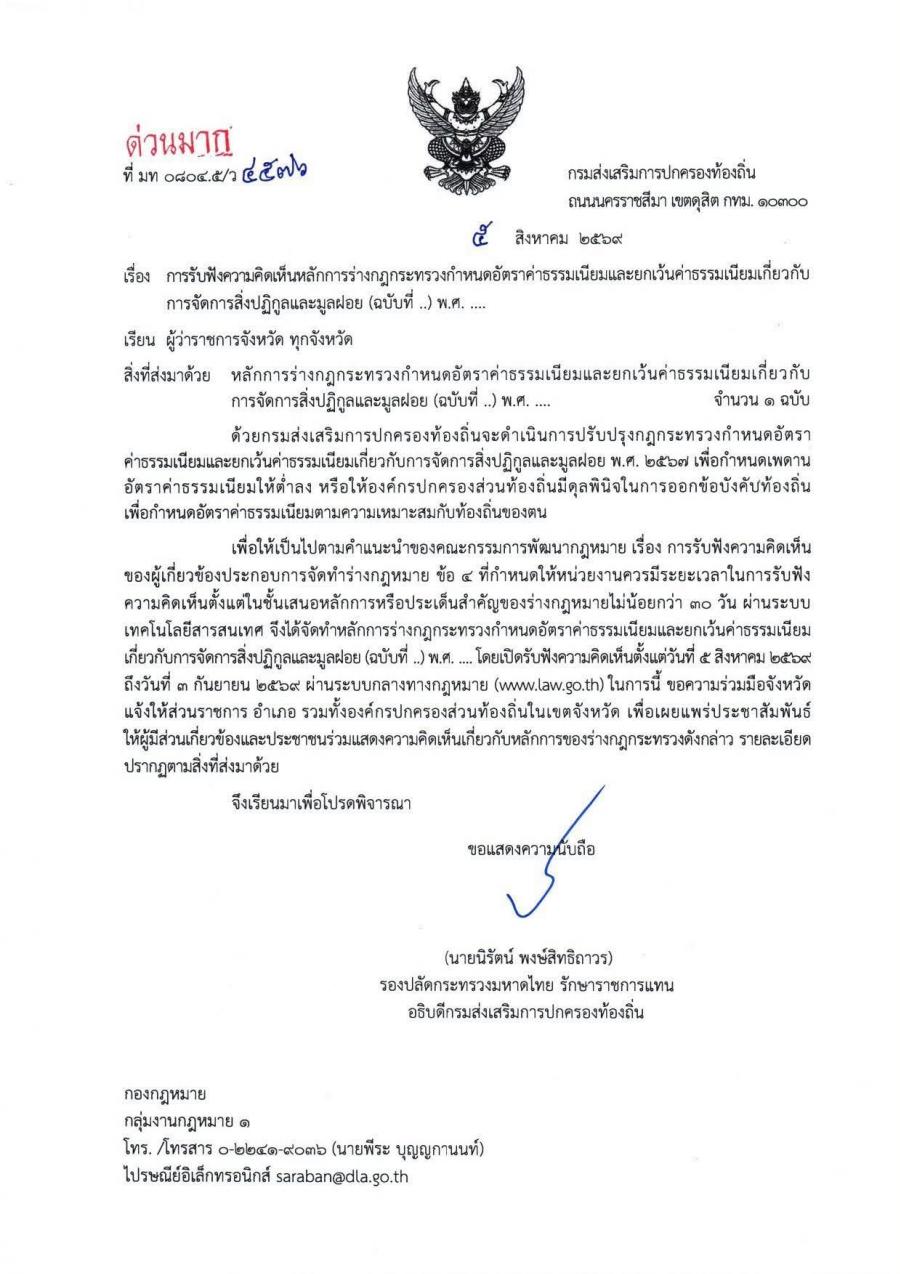 ด่วนมาก
ที่ มท ๐๘๐๔.๕/ว ๔๕๗๖

กรมส่งเสริมการปกครองท้องถิ่น
ถนนนครราชสีมา เขตดุสิต กทม. ๑๐๓๐๐

๕ สิงหาคม ๒๕๖๙

เรื่อง การรับฟังความคิดเห็นหลักการร่างกฎกระทรวงกำหนดอัตราค่าธรรมเนียมและยกเว้นค่าธรรมเนียมเกี่ยวกับการจัดการสิ่งปฏิกูลและมูลฝอย (ฉบับที่ ..) พ.ศ. ....

เรียน ผู้ว่าราชการจังหวัด ทุกจังหวัด

สิ่งที่ส่งมาด้วย หลักการร่างกฎกระทรวงกำหนดอัตราค่าธรรมเนียมและยกเว้นค่าธรรมเนียมเกี่ยวกับการจัดการสิ่งปฏิกูลและมูลฝอย (ฉบับที่ ..) พ.ศ. .... จำนวน ๑ ฉบับ

ด้วยกรมส่งเสริมการปกครองท้องถิ่นจะดำเนินการปรับปรุงกฎกระทรวงกำหนดอัตราค่าธรรมเนียมและยกเว้นค่าธรรมเนียมเกี่ยวกับการจัดการสิ่งปฏิกูลและมูลฝอย พ.ศ. ๒๕๖๗ เพื่อกำหนดเพดานอัตราค่าธรรมเนียมให้ต่ำลง หรือให้องค์กรปกครองส่วนท้องถิ่นมีดุลพินิจในการออกข้อบังคับท้องถิ่นเพื่อกำหนดอัตราค่าธรรมเนียมตามความเหมาะสมกับท้องถิ่นของตน

เพื่อให้เป็นไปตามคำแนะนำของคณะกรรมการพัฒนากฎหมาย เรื่อง การรับฟังความคิดเห็นของผู้เกี่ยวข้องประกอบการจัดทำร่างกฎหมาย ข้อ ๔ ที่กำหนดให้หน่วยงานควรมีระยะเวลาในการรับฟังความคิดเห็นตั้งแต่ในชั้นเสนอหลักการหรือประเด็นสำคัญของร่างกฎหมายไม่น้อยกว่า ๓๐ วัน ผ่านระบบเทคโนโลยีสารสนเทศ จึงได้จัดทำหลักการร่างกฎกระทรวงกำหนดอัตราค่าธรรมเนียมและยกเว้นค่าธรรมเนียมเกี่ยวกับการจัดการสิ่งปฏิกูลและมูลฝอย (ฉบับที่ ..) พ.ศ. .... โดยเปิดรับฟังความคิดเห็นตั้งแต่วันที่ ๕ สิงหาคม ๒๕๖๙ ถึงวันที่ ๓ กันยายน ๒๕๖๙ ผ่านระบบกลางทางกฎหมาย (www.law.go.th) ในการนี้ ขอความร่วมมือจังหวัดแจ้งให้ส่วนราชการ อำเภอ รวมทั้งองค์กรปกครองส่วนท้องถิ่นในเขตจังหวัด เพื่อเผยแพร่ประชาสัมพันธ์ให้ผู้มีส่วนเกี่ยวข้องและประชาชนร่วมแสดงความคิดเห็นเกี่ยวกับหลักการของร่างกฎกระทรวงดังกล่าว รายละเอียดปรากฏตามสิ่งที่ส่งมาด้วย

จึงเรียนมาเพื่อโปรดพิจารณา

ขอแสดงความนับถือ

(นายนิรัตน์ พงษ์สิทธิถาวร)
รองปลัดกระทรวงมหาดไทย รักษาราชการแทน
อธิบดีกรมส่งเสริมการปกครองท้องถิ่น

กองกฎหมาย
กลุ่มงานกฎหมาย ๑
โทร. /โทรสาร ๐-๒๒๔๑-๙๐๓๖ (นายพีระ บุญญกานนท์)
ไปรษณีย์อิเล็กทรอนิกส์ saraban@dla.go.th